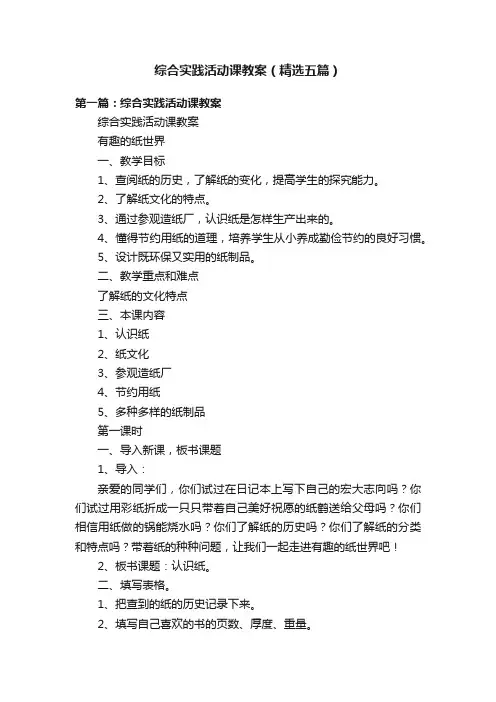 综合实践活动课教案（精选五篇）

第一篇：综合实践活动课教案

综合实践活动课教案

有趣的纸世界

一、教学目标

1、查阅纸的历史，了解纸的变化，提高学生的探究能力。

2、了解纸文化的特点。

3、通过参观造纸厂，认识纸是怎样生产出来的。

4、懂得节约用纸的道理，培养学生从小养成勤俭节约的良好习惯。

5、设计既环保又实用的纸制品。

二、教学重点和难点

了解纸的文化特点

三、本课内容

1、认识纸

2、纸文化

3、参观造纸厂

4、节约用纸

5、多种多样的纸制品

第一课时

一、导入新课，板书课题

1、导入：

亲爱的同学们，你们试过在日记本上写下自己的宏大志向吗？你们试过用彩纸折成一只只带着自己美好祝愿的纸鹤送给父母吗？你们相信用纸做的锅能烧水吗？你们了解纸的历史吗？你们了解纸的分类和特点吗？带着纸的种种问题，让我们一起走进有趣的纸世界吧！

2、板书课题：认识纸。

二、填写表格。

1、把查到的纸的历史记录下来。

2、填写自己喜欢的书的页数、厚度、重量。